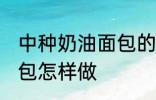 中种奶油面包的
包怎样做